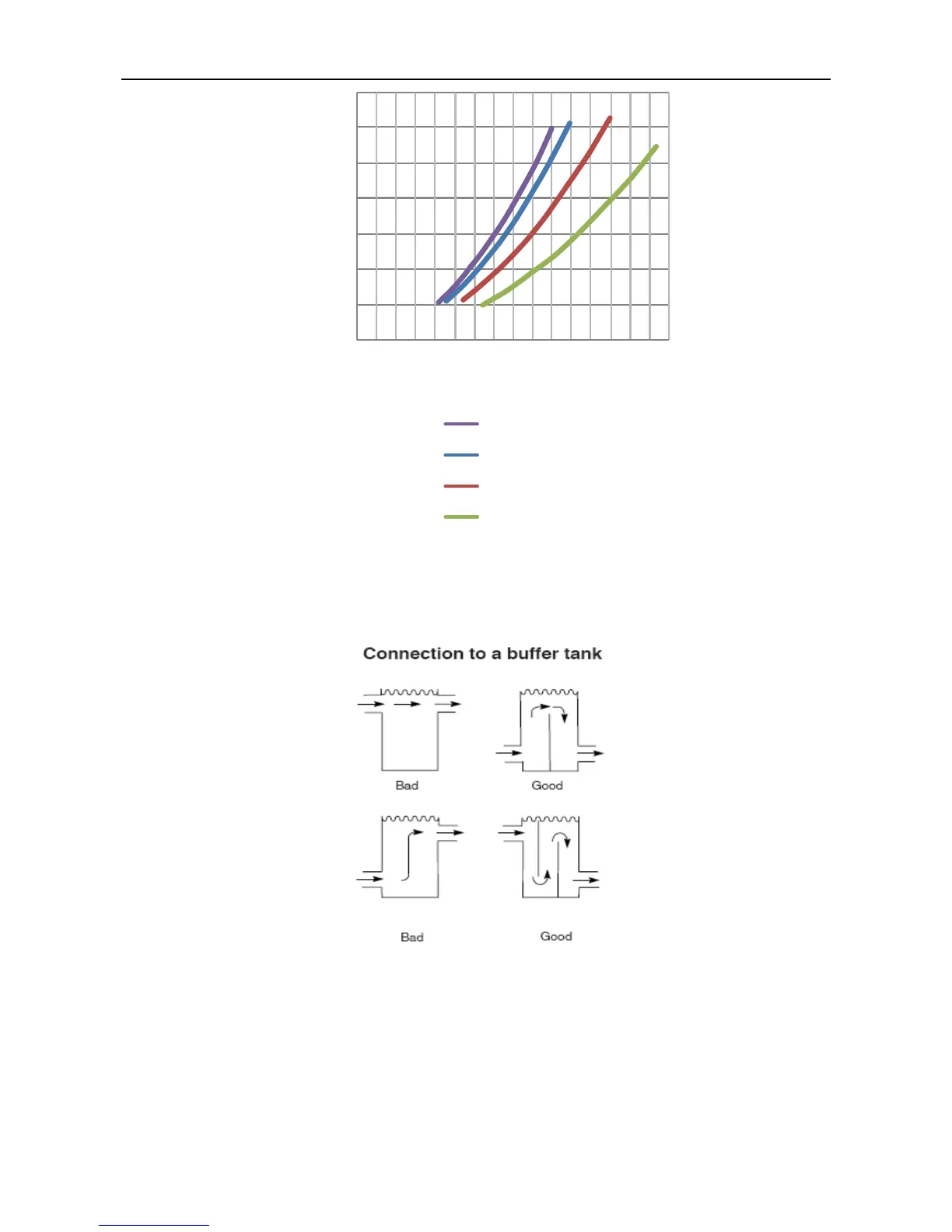 Connection to a buffer tank

Bad

Good

Bad

Good